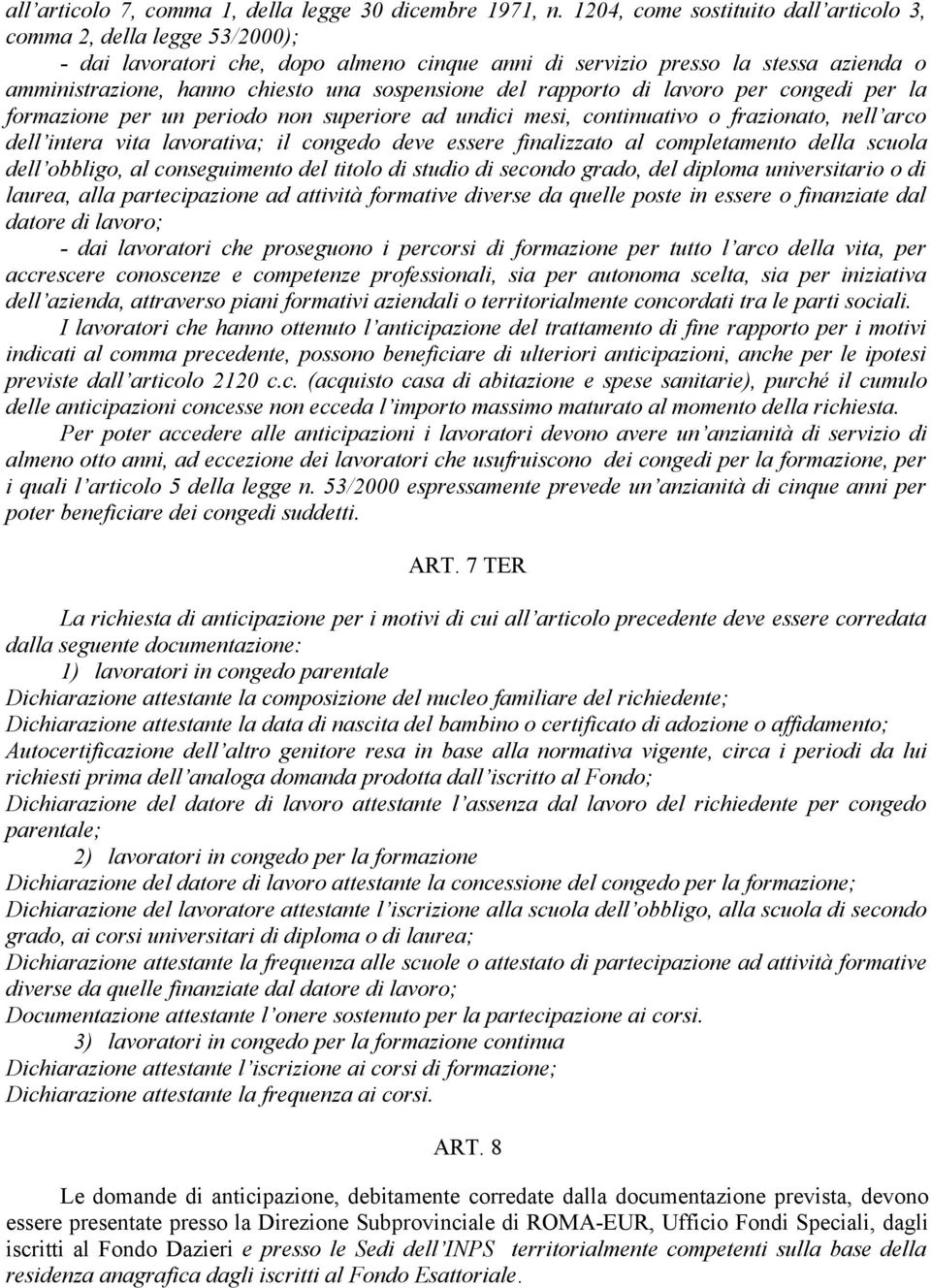 all'articolo 7, comma 1, della legge 30 dicembre 1971, n. 1204, come sostituito dall'articolo 3, comma 2, della legge 53/2000);
- dai lavoratori che, dopo almeno cinque anni di servizio presso la stessa azienda o amministrazione, hanno chiesto una sospensione del rapporto di lavoro per congedi per la formazione per un periodo non superiore ad undici mesi, continuativo o frazionato, nell'arco dell'intera vita lavorativa; il congedo deve essere finalizzato al completamento della scuola dell'obbligo, al conseguimento del titolo di studio di secondo grado, del diploma universitario o di laurea, alla partecipazione ad attività formative diverse da quelle poste in essere o finanziate dal datore di lavoro;
- dai lavoratori che proseguono i percorsi di formazione per tutto l'arco della vita, per accrescere conoscenze e competenze professionali, sia per autonoma scelta, sia per iniziativa dell'azienda, attraverso piani formativi aziendali o territorialmente concordati tra le parti sociali.

I lavoratori che hanno ottenuto l'anticipazione del trattamento di fine rapporto per i motivi indicati al comma precedente, possono beneficiare di ulteriori anticipazioni, anche per le ipotesi previste dall'articolo 2120 c.c. (acquisto casa di abitazione e spese sanitarie), purché il cumulo delle anticipazioni concesse non ecceda l'importo massimo maturato al momento della richiesta.

Per poter accedere alle anticipazioni i lavoratori devono avere un'anzianità di servizio di almeno otto anni, ad eccezione dei lavoratori che usufruiscono dei congedi per la formazione, per i quali l'articolo 5 della legge n. 53/2000 espressamente prevede un'anzianità di cinque anni per poter beneficiare dei congedi suddetti.

ART. 7 TER

La richiesta di anticipazione per i motivi di cui all'articolo precedente deve essere corredata dalla seguente documentazione:
1) lavoratori in congedo parentale
Dichiarazione attestante la composizione del nucleo familiare del richiedente;
Dichiarazione attestante la data di nascita del bambino o certificato di adozione o affidamento;
Autocertificazione dell'altro genitore resa in base alla normativa vigente, circa i periodi da lui richiesti prima dell'analoga domanda prodotta dall'iscritto al Fondo;
Dichiarazione del datore di lavoro attestante l'assenza dal lavoro del richiedente per congedo parentale;
2) lavoratori in congedo per la formazione
Dichiarazione del datore di lavoro attestante la concessione del congedo per la formazione;
Dichiarazione del lavoratore attestante l'iscrizione alla scuola dell'obbligo, alla scuola di secondo grado, ai corsi universitari di diploma o di laurea;
Dichiarazione attestante la frequenza alle scuole o attestato di partecipazione ad attività formative diverse da quelle finanziate dal datore di lavoro;
Documentazione attestante l'onere sostenuto per la partecipazione ai corsi.
3) lavoratori in congedo per la formazione continua
Dichiarazione attestante l'iscrizione ai corsi di formazione;
Dichiarazione attestante la frequenza ai corsi.

ART. 8

Le domande di anticipazione, debitamente corredate dalla documentazione prevista, devono essere presentate presso la Direzione Subprovinciale di ROMA-EUR, Ufficio Fondi Speciali, dagli iscritti al Fondo Dazieri e presso le Sedi dell'INPS territorialmente competenti sulla base della residenza anagrafica dagli iscritti al Fondo Esattoriale.